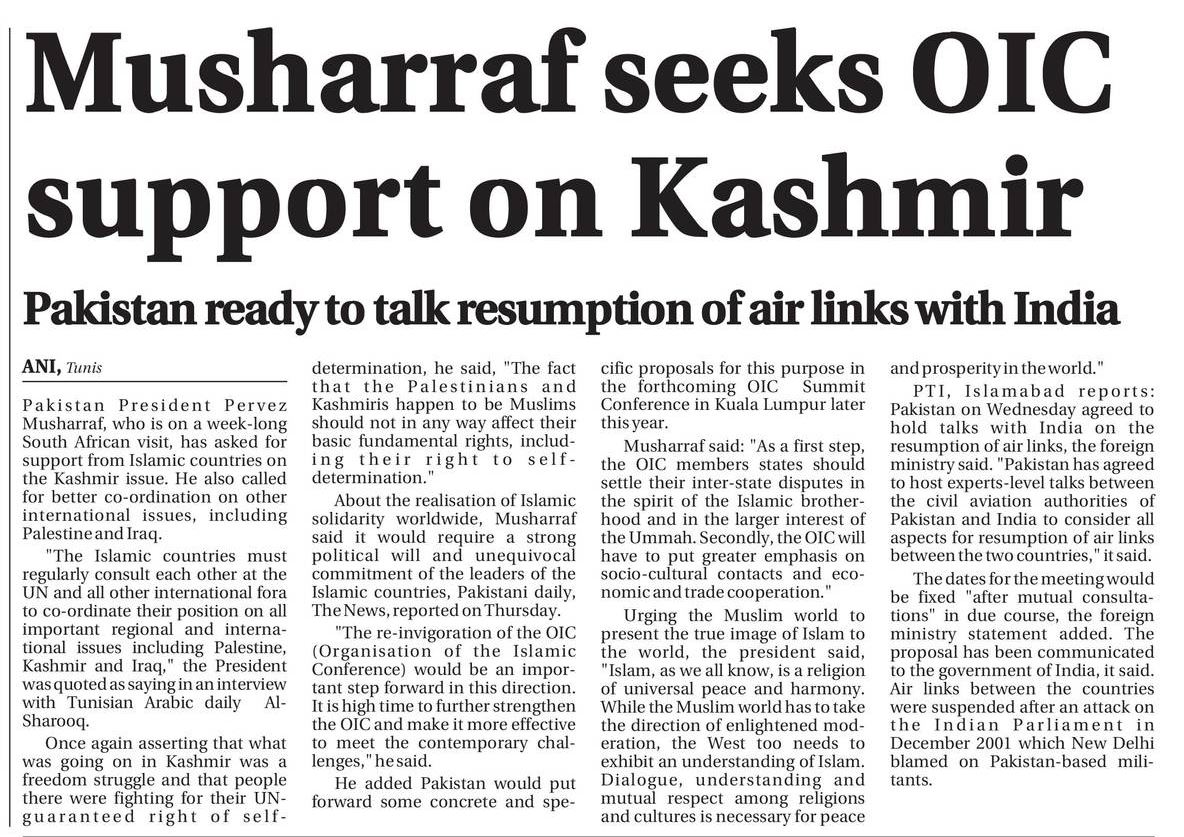 Musharraf seeks OIC support on Kashmir

Pakistan ready to talk resumption of air links with India

ANI, Tunis

Pakistan President Pervez Musharraf, who is on a week-long South African visit, has asked for support from Islamic countries on the Kashmir issue. He also called for better co-ordination on other international issues, including Palestine and Iraq.

"The Islamic countries must regularly consult each other at the UN and all other international fora to co-ordinate their position on all important regional and international issues including Palestine, Kashmir and Iraq," the President was quoted as saying in an interview with Tunisian Arabic daily Al-Sharooq.

Once again asserting that what was going on in Kashmir was a freedom struggle and that people there were fighting for their UN-guaranteed right of self-determination, he said, "The fact that the Palestinians and Kashmiris happen to be Muslims should not in any way affect their basic fundamental rights, including their right to self-determination."

About the realisation of Islamic solidarity worldwide, Musharraf said it would require a strong political will and unequivocal commitment of the leaders of the Islamic countries, Pakistani daily, The News, reported on Thursday.

"The re-invigoration of the OIC (Organisation of the Islamic Conference) would be an important step forward in this direction. It is high time to further strengthen the OIC and make it more effective to meet the contemporary challenges," he said.

He added Pakistan would put forward some concrete and specific proposals for this purpose in the forthcoming OIC Summit Conference in Kuala Lumpur later this year.

Musharraf said: "As a first step, the OIC members states should settle their inter-state disputes in the spirit of the Islamic brotherhood and in the larger interest of the Ummah. Secondly, the OIC will have to put greater emphasis on socio-cultural contacts and economic and trade cooperation."

Urging the Muslim world to present the true image of Islam to the world, the president said, "Islam, as we all know, is a religion of universal peace and harmony. While the Muslim world has to take the direction of enlightened moderation, the West too needs to exhibit an understanding of Islam. Dialogue, understanding and mutual respect among religions and cultures is necessary for peace and prosperity in the world."

PTI, Islamabad reports: Pakistan on Wednesday agreed to hold talks with India on the resumption of air links, the foreign ministry said. "Pakistan has agreed to host experts-level talks between the civil aviation authorities of Pakistan and India to consider all aspects for resumption of air links between the two countries," it said.

The dates for the meeting would be fixed "after mutual consultations" in due course, the foreign ministry statement added. The proposal has been communicated to the government of India, it said. Air links between the countries were suspended after an attack on the Indian Parliament in December 2001 which New Delhi blamed on Pakistan-based militants.